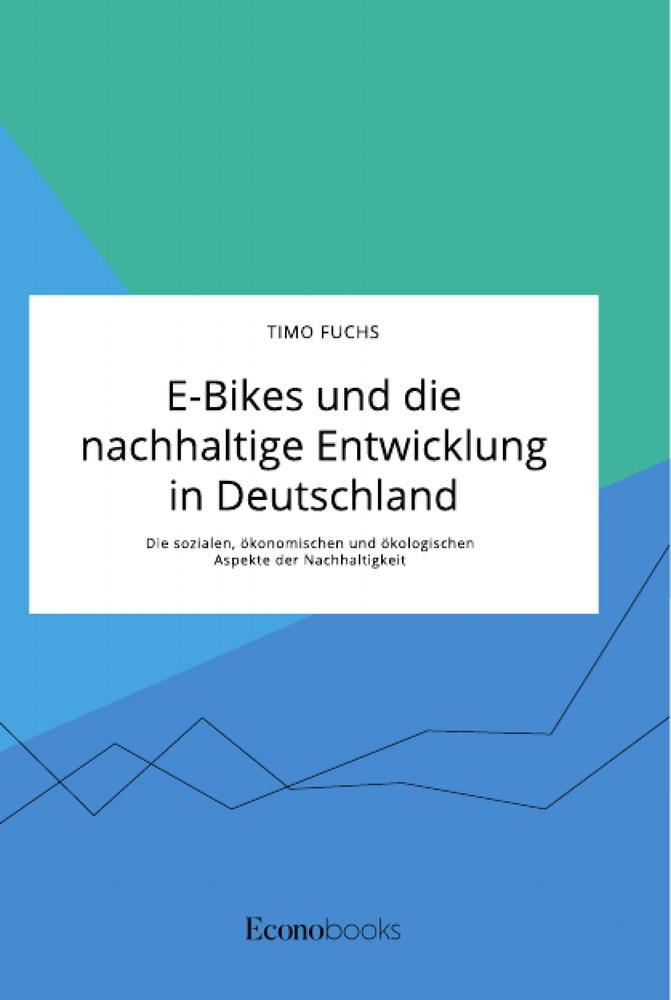 TIMO FUCHS

E-Bikes und die nachhaltige Entwicklung in Deutschland

Die sozialen, ökonomischen und ökologischen Aspekte der Nachhaltigkeit

Econobooks